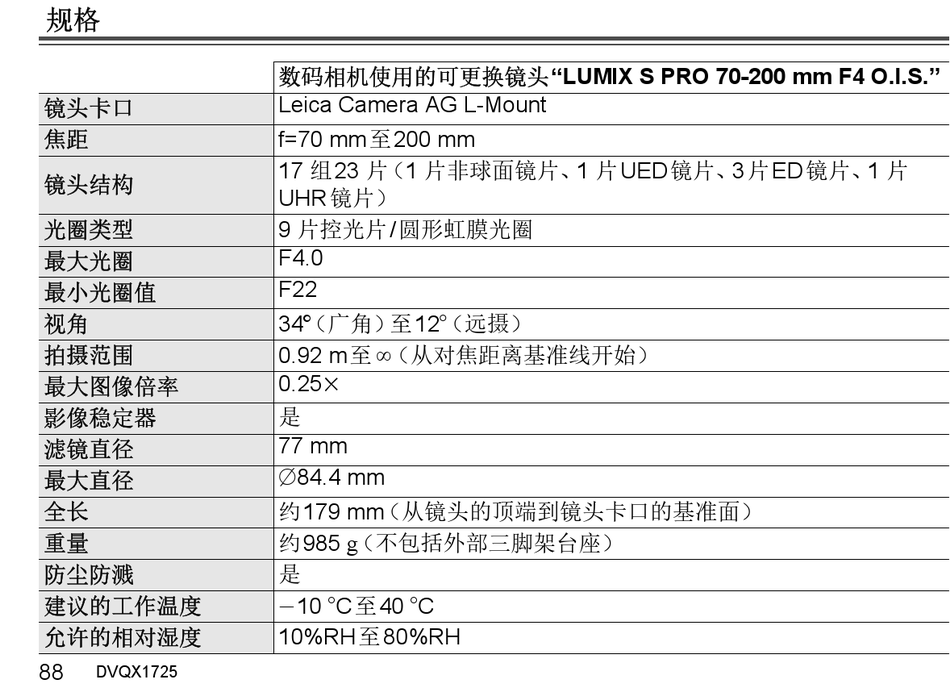 规格

| | 数码相机使用的可更换镜头“LUMIX S PRO 70-200 mm F4 O.I.S.” |
|---|---|
| 镜头卡口 | Leica Camera AG L-Mount |
| 焦距 | f=70 mm至200 mm |
| 镜头结构 | 17 组23 片（1 片非球面镜片、1 片UED镜片、3片ED镜片、1 片UHR镜片） |
| 光圈类型 | 9 片控光片/圆形虹膜光圈 |
| 最大光圈 | F4.0 |
| 最小光圈值 | F22 |
| 视角 | 34°（广角）至12°（远摄） |
| 拍摄范围 | 0.92 m至∞（从对焦距离基准线开始） |
| 最大图像倍率 | 0.25× |
| 影像稳定器 | 是 |
| 滤镜直径 | 77 mm |
| 最大直径 | ∅84.4 mm |
| 全长 | 约179 mm（从镜头的顶端到镜头卡口的基准面） |
| 重量 | 约985 g（不包括外部三脚架台座） |
| 防尘防溅 | 是 |
| 建议的工作温度 | −10 °C至40 °C |
| 允许的相对湿度 | 10%RH至80%RH |

88 DVQX1725